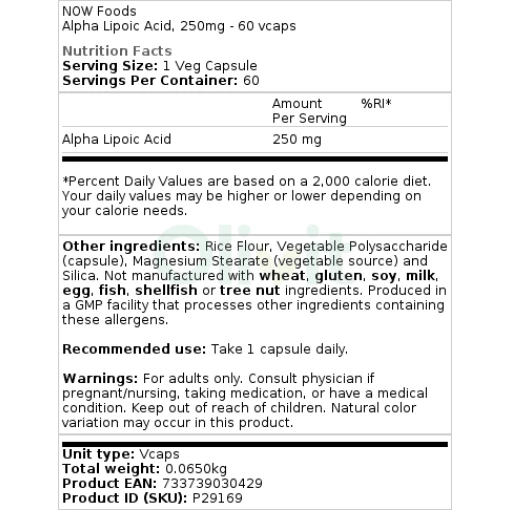 NOW Foods
Alpha Lipoic Acid, 250mg - 60 vcaps

Nutrition Facts
Serving Size: 1 Veg Capsule
Servings Per Container: 60

| | Amount Per Serving | %RI* |
|---|---|---|
| Alpha Lipoic Acid | 250 mg | |

*Percent Daily Values are based on a 2,000 calorie diet. Your daily values may be higher or lower depending on your calorie needs.

Other ingredients: Rice Flour, Vegetable Polysaccharide (capsule), Magnesium Stearate (vegetable source) and Silica. Not manufactured with wheat, gluten, soy, milk, egg, fish, shellfish or tree nut ingredients. Produced in a GMP facility that processes other ingredients containing these allergens.

Recommended use: Take 1 capsule daily.

Warnings: For adults only. Consult physician if pregnant/nursing, taking medication, or have a medical condition. Keep out of reach of children. Natural color variation may occur in this product.

Unit type: Vcaps
Total weight: 0.0650kg
Product EAN: 733739030429
Product ID (SKU): P29169